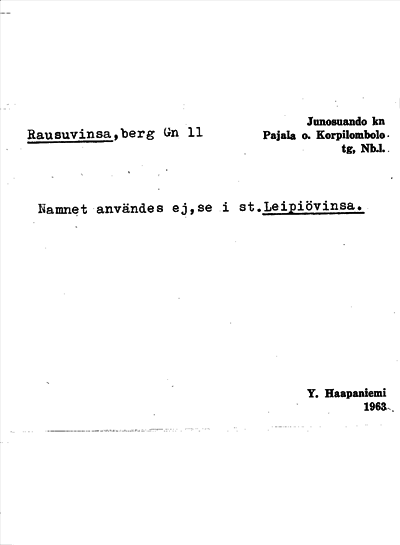 Rausuvinsa,berg Gn 11

Junosuando kn
Pajala o. Korpilombolo
tg, Nb.l.

Namnet användes ej,se i st.Leipiövinsa.

Y. Haapaniemi
1963